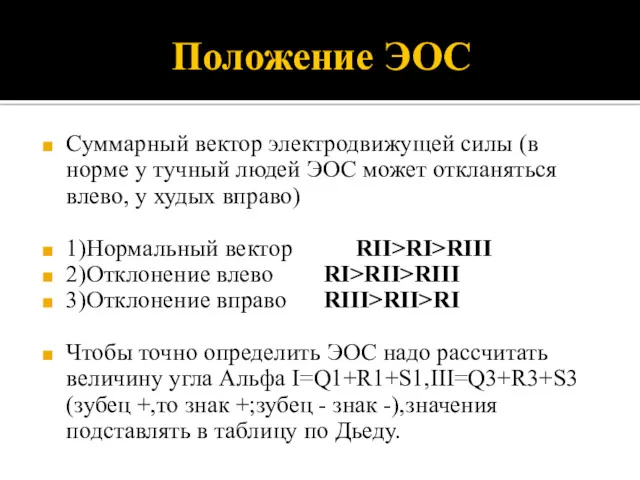 Положение ЭОС

Суммарный вектор электродвижущей силы (в норме у тучный людей ЭОС может откланяться влево, у худых вправо)

1)Нормальный вектор RII>RI>RIII
2)Отклонение влево RI>RII>RIII
3)Отклонение вправо RIII>RII>RI

Чтобы точно определить ЭОС надо рассчитать величину угла Альфа I=Q1+R1+S1,III=Q3+R3+S3 (зубец +,то знак +;зубец - знак -),значения подставлять в таблицу по Дьеду.